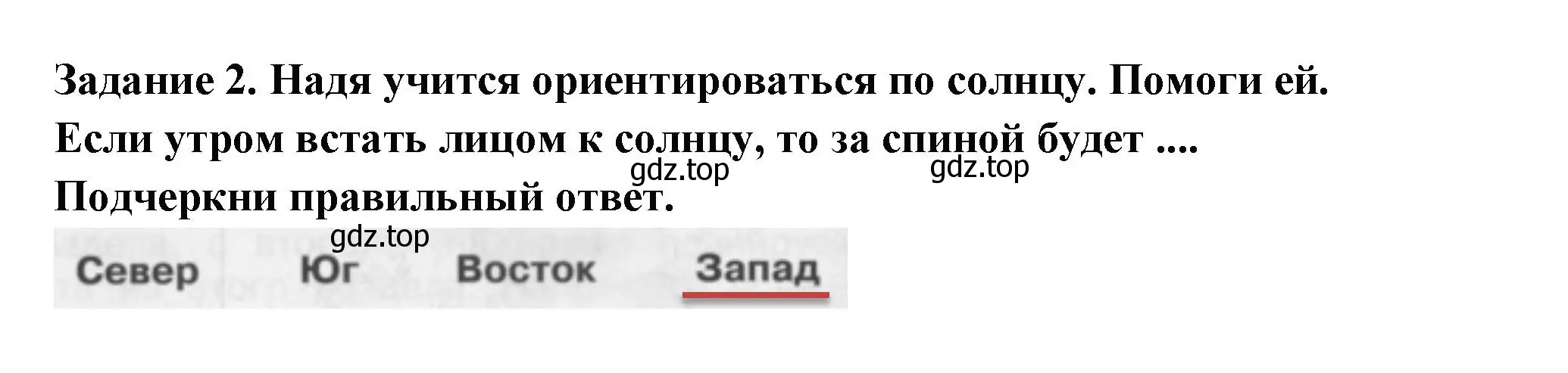 Задание 2. Надя учится ориентироваться по солнцу. Помоги ей.
Если утром встать лицом к солнцу, то за спиной будет ....
gdz.top gdz.top
Подчеркни правильный ответ.
gdz.top

Север Юг Восток Запад